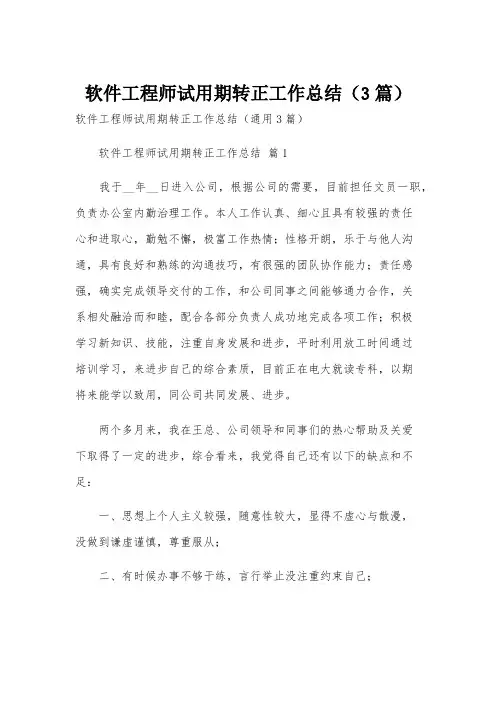 软件工程师试用期转正工作总结（3篇）

软件工程师试用期转正工作总结（通用3篇）

软件工程师试用期转正工作总结 篇1

我于__年__日进入公司，根据公司的需要，目前担任文员一职，负责办公室内勤治理工作。本人工作认真、细心且具有较强的责任心和进取心，勤勉不懈，极富工作热情；性格开朗，乐于与他人沟通，具有良好和熟练的沟通技巧，有很强的团队协作能力；责任感强，确实完成领导交付的工作，和公司同事之间能够通力合作，关系相处融洽而和睦，配合各部分负责人成功地完成各项工作；积极学习新知识、技能，注重自身发展和进步，平时利用放工时间通过培训学习，来进步自己的综合素质，目前正在电大就读专科，以期将来能学以致用，同公司共同发展、进步。

两个多月来，我在王总、公司领导和同事们的热心帮助及关爱下取得了一定的进步，综合看来，我觉得自己还有以下的缺点和不足：

一、思想上个人主义较强，随意性较大，显得不虚心与散漫，没做到谦虚谨慎，尊重服从；

二、有时候办事不够干练，言行举止没注重约束自己；